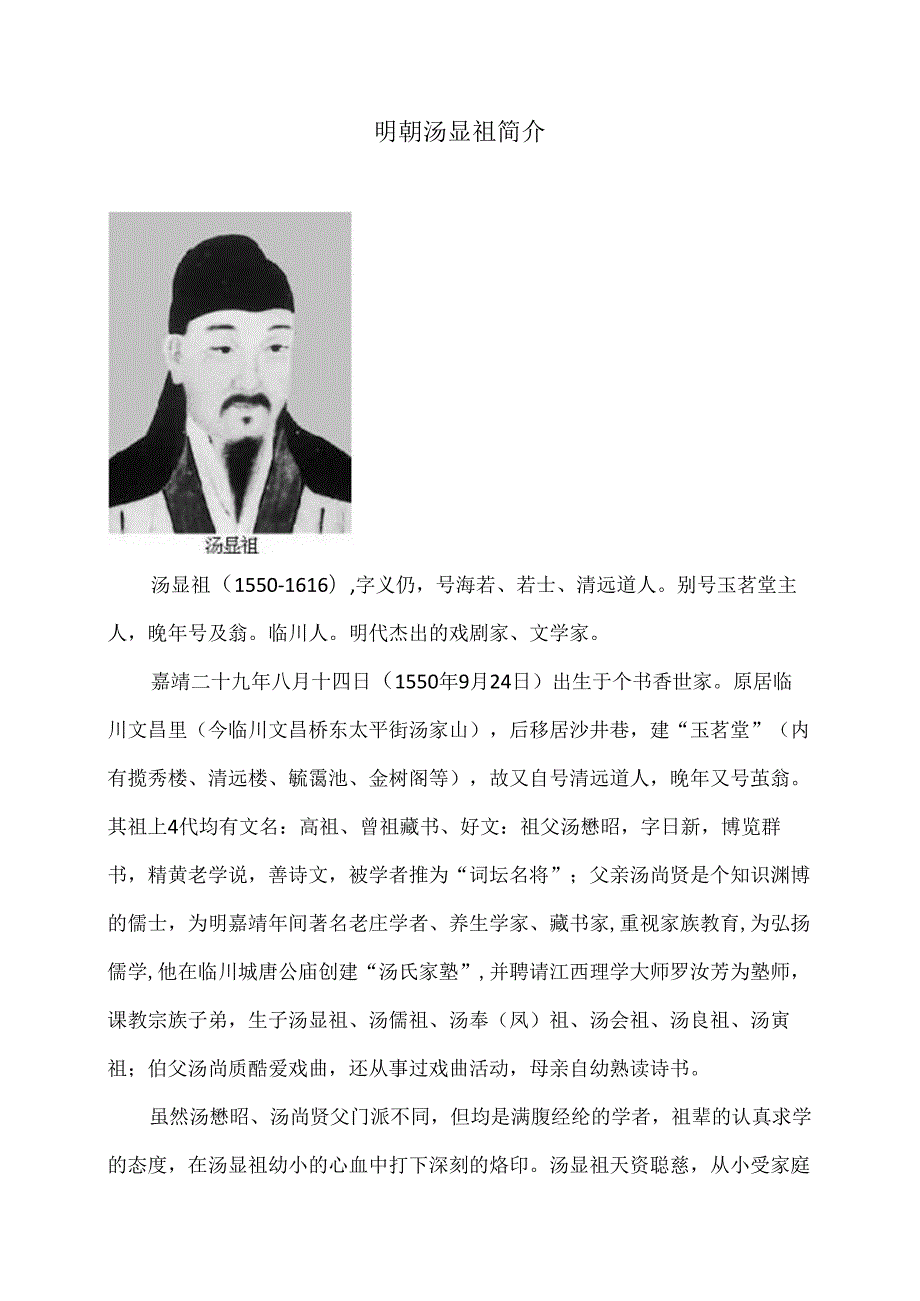 明朝汤显祖简介

汤显祖

汤显祖（1550-1616）,字义仍，号海若、若士、清远道人。别号玉茗堂主人，晚年号及翁。临川人。明代杰出的戏剧家、文学家。

嘉靖二十九年八月十四日（1550年9月24日）出生于个书香世家。原居临川文昌里（今临川文昌桥东太平街汤家山），后移居沙井巷，建“玉茗堂”（内有揽秀楼、清远楼、毓霭池、金树阁等），故又自号清远道人，晚年又号茧翁。其祖上4代均有文名：高祖、曾祖藏书、好文：祖父汤懋昭，字日新，博览群书，精黄老学说，善诗文，被学者推为“词坛名将”；父亲汤尚贤是个知识渊博的儒士，为明嘉靖年间著名老庄学者、养生学家、藏书家，重视家族教育，为弘扬儒学，他在临川城唐公庙创建“汤氏家塾”，并聘请江西理学大师罗汝芳为塾师，课教宗族子弟，生子汤显祖、汤儒祖、汤奉（凤）祖、汤会祖、汤良祖、汤寅祖；伯父汤尚质酷爱戏曲，还从事过戏曲活动，母亲自幼熟读诗书。

虽然汤懋昭、汤尚贤父门派不同，但均是满腹经纶的学者，祖辈的认真求学的态度，在汤显祖幼小的心血中打下深刻的烙印。汤显祖天资聪慈，从小受家庭